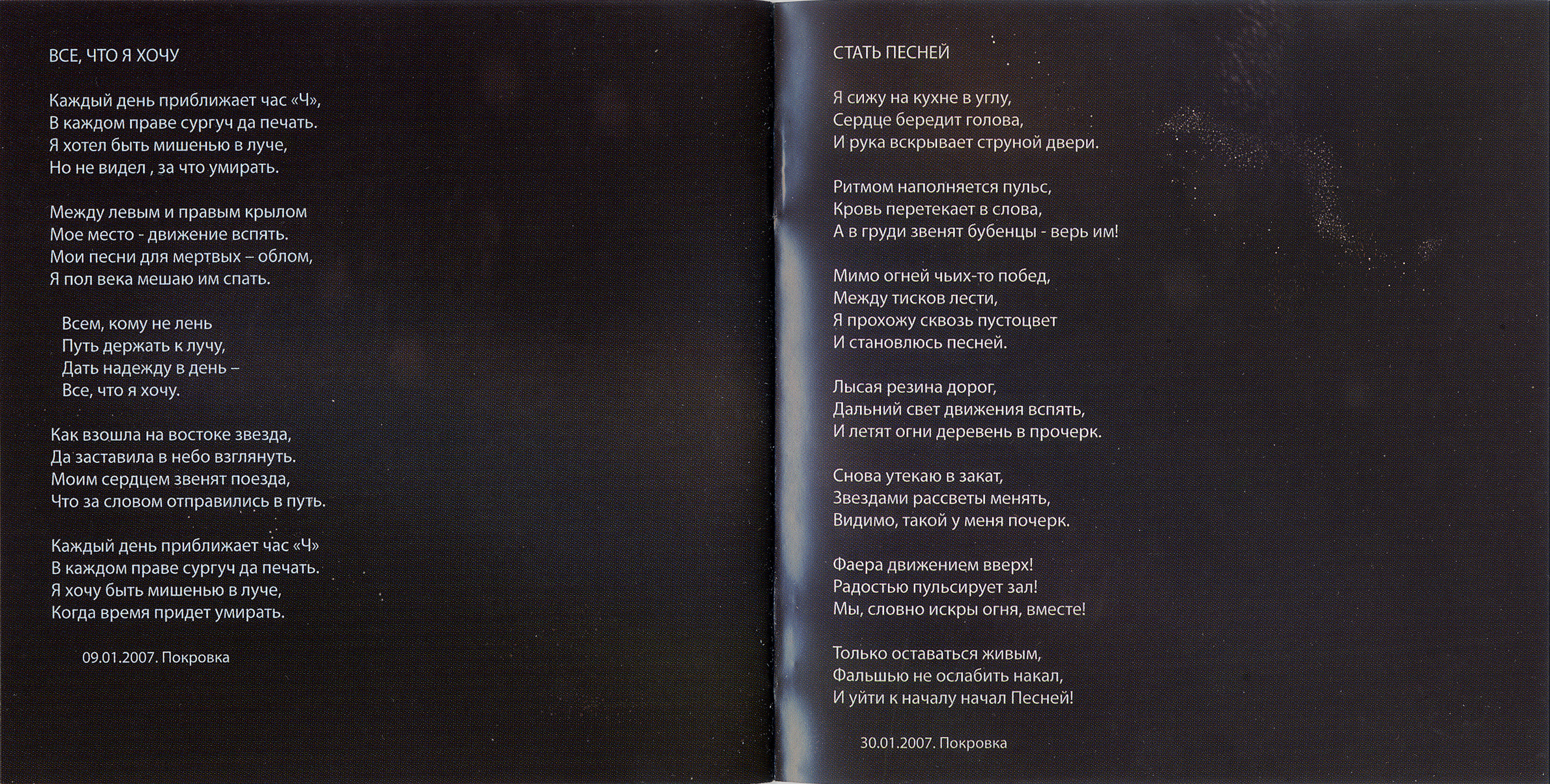 ВСЕ, ЧТО Я ХОЧУ

Каждый день приближает час «Ч»,
В каждом праве сургуч да печать.
Я хотел быть мишенью в луче,
Но не видел , за что умирать.

Между левым и правым крылом
Мое место - движение вспять.
Мои песни для мертвых – облом,
Я пол века мешаю им спать.

Всем, кому не лень
Путь держать к лучу,
Дать надежду в день –
Все, что я хочу.

Как взошла на востоке звезда,
Да заставила в небо взглянуть.
Моим сердцем звенят поезда,
Что за словом отправились в путь.

Каждый день приближает час «Ч»
В каждом праве сургуч да печать.
Я хочу быть мишенью в луче,
Когда время придет умирать.

09.01.2007. Покровка

СТАТЬ ПЕСНЕЙ

Я сижу на кухне в углу,
Сердце бередит голова,
И рука вскрывает струной двери.

Ритмом наполняется пульс,
Кровь перетекает в слова,
А в груди звенят бубенцы - верь им!

Мимо огней чьих-то побед,
Между тисков лести,
Я прохожу сквозь пустоцвет
И становлюсь песней.

Лысая резина дорог,
Дальний свет движения вспять,
И летят огни деревень в прочерк.

Снова утекаю в закат,
Звездами рассветы менять,
Видимо, такой у меня почерк.

Фаера движением вверх!
Радостью пульсирует зал!
Мы, словно искры огня, вместе!

Только оставаться живым,
Фальшью не ослабить накал,
И уйти к началу начал Песней!

30.01.2007. Покровка